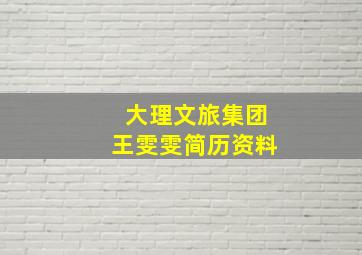 大理文旅集团
王雯雯简历资料